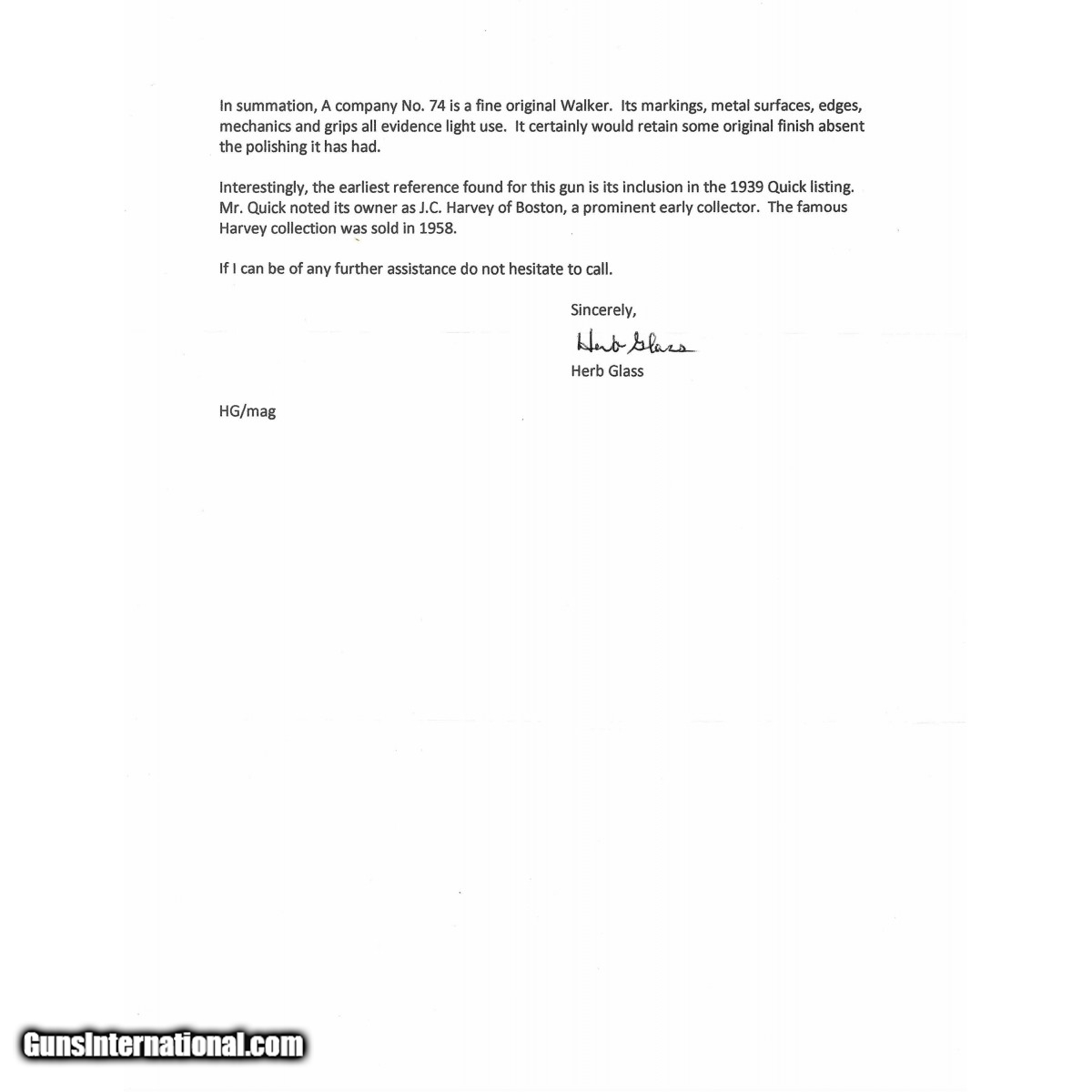 In summation, A company No. 74 is a fine original Walker. Its markings, metal surfaces, edges, mechanics and grips all evidence light use. It certainly would retain some original finish absent the polishing it has had.

Interestingly, the earliest reference found for this gun is its inclusion in the 1939 Quick listing. Mr. Quick noted its owner as J.C. Harvey of Boston, a prominent early collector. The famous Harvey collection was sold in 1958.

If I can be of any further assistance do not hesitate to call.

Sincerely,

Herb Glass

Herb Glass

HG/mag

GunsInternational.com